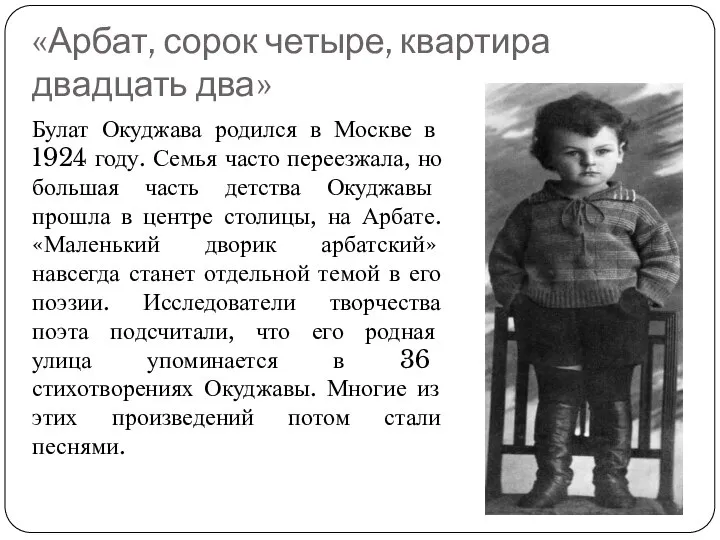 «Арбат, сорок четыре, квартира двадцать два»

Булат Окуджава родился в Москве в 1924 году. Семья часто переезжала, но большая часть детства Окуджавы прошла в центре столицы, на Арбате. «Маленький дворик арбатский» навсегда станет отдельной темой в его поэзии. Исследователи творчества поэта подсчитали, что его родная улица упоминается в 36 стихотворениях Окуджавы. Многие из этих произведений потом стали песнями.